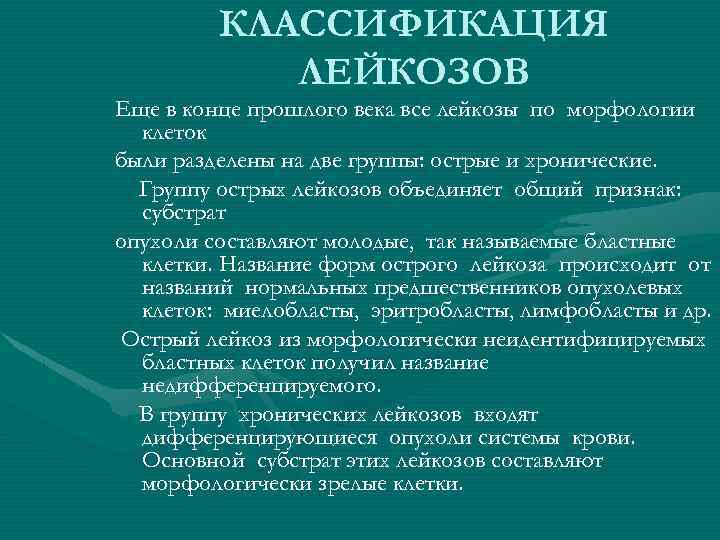 КЛАССИФИКАЦИЯ ЛЕЙКОЗОВ

Еще в конце прошлого века все лейкозы по морфологии клеток

были разделены на две группы: острые и хронические.

Группу острых лейкозов объединяет общий признак: субстрат

опухоли составляют молодые, так называемые бластные клетки. Название форм острого лейкоза происходит от названий нормальных предшественников опухолевых клеток: миелобласты, эритробласты, лимфобласты и др.

Острый лейкоз из морфологически неидентифицируемых бластных клеток получил название недифференцируемого.

В группу хронических лейкозов входят дифференцирующиеся опухоли системы крови. Основной субстрат этих лейкозов составляют морфологически зрелые клетки.